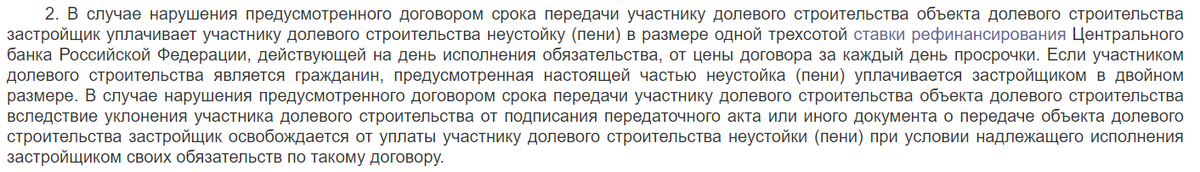 2. В случае нарушения предусмотренного договором срока передачи участнику долевого строительства объекта долевого строительства застройщик уплачивает участнику долевого строительства неустойку (пени) в размере одной трехсотой ставки рефинансирования Центрального банка Российской Федерации, действующей на день исполнения обязательства, от цены договора за каждый день просрочки. Если участником долевого строительства является гражданин, предусмотренная настоящей частью неустойка (пени) уплачивается застройщиком в двойном размере. В случае нарушения предусмотренного договором срока передачи участнику долевого строительства объекта долевого строительства вследствие уклонения участника долевого строительства от подписания передаточного акта или иного документа о передаче объекта долевого строительства застройщик освобождается от уплаты участнику долевого строительства неустойки (пени) при условии надлежащего исполнения застройщиком своих обязательств по такому договору.